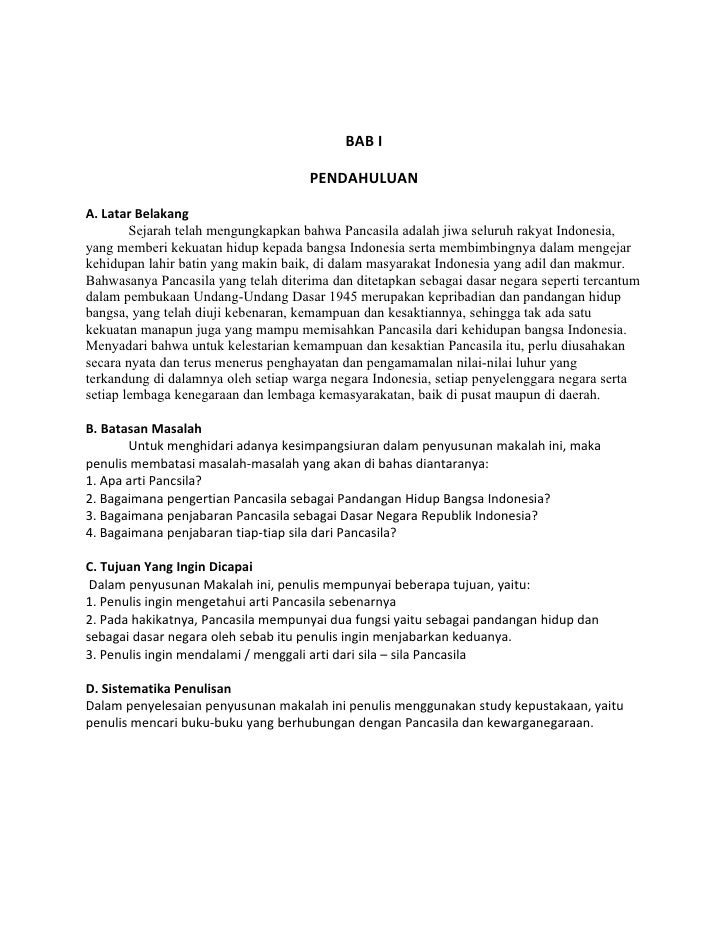 BAB I

PENDAHULUAN

A. Latar Belakang

Sejarah telah mengungkapkan bahwa Pancasila adalah jiwa seluruh rakyat Indonesia, yang memberi kekuatan hidup kepada bangsa Indonesia serta membimbingnya dalam mengejar kehidupan lahir batin yang makin baik, di dalam masyarakat Indonesia yang adil dan makmur. Bahwasanya Pancasila yang telah diterima dan ditetapkan sebagai dasar negara seperti tercantum dalam pembukaan Undang-Undang Dasar 1945 merupakan kepribadian dan pandangan hidup bangsa, yang telah diuji kebenaran, kemampuan dan kesaktiannya, sehingga tak ada satu kekuatan manapun juga yang mampu memisahkan Pancasila dari kehidupan bangsa Indonesia. Menyadari bahwa untuk kelestarian kemampuan dan kesaktian Pancasila itu, perlu diusahakan secara nyata dan terus menerus penghayatan dan pengamamalan nilai-nilai luhur yang terkandung di dalamnya oleh setiap warga negara Indonesia, setiap penyelenggara negara serta setiap lembaga kenegaraan dan lembaga kemasyarakatan, baik di pusat maupun di daerah.

B. Batasan Masalah

Untuk menghidari adanya kesimpangsiuran dalam penyusunan makalah ini, maka penulis membatasi masalah-masalah yang akan di bahas diantaranya:
1. Apa arti Pancsila?
2. Bagaimana pengertian Pancasila sebagai Pandangan Hidup Bangsa Indonesia?
3. Bagaimana penjabaran Pancasila sebagai Dasar Negara Republik Indonesia?
4. Bagaimana penjabaran tiap-tiap sila dari Pancasila?

C. Tujuan Yang Ingin Dicapai

Dalam penyusunan Makalah ini, penulis mempunyai beberapa tujuan, yaitu:
1. Penulis ingin mengetahui arti Pancasila sebenarnya
2. Pada hakikatnya, Pancasila mempunyai dua fungsi yaitu sebagai pandangan hidup dan sebagai dasar negara oleh sebab itu penulis ingin menjabarkan keduanya.
3. Penulis ingin mendalami / menggali arti dari sila – sila Pancasila

D. Sistematika Penulisan

Dalam penyelesaian penyusunan makalah ini penulis menggunakan study kepustakaan, yaitu penulis mencari buku-buku yang berhubungan dengan Pancasila dan kewarganegaraan.